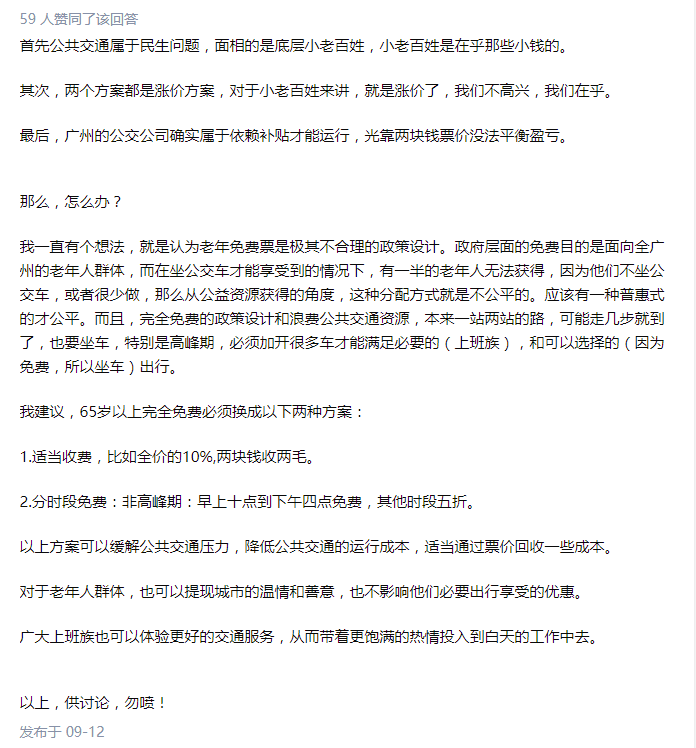 59 人赞同了该回答

首先公共交通属于民生问题，面相的是底层小老百姓，小老百姓是在乎那些小钱的。

其次，两个方案都是涨价方案，对于小老百姓来讲，就是涨价了，我们不高兴，我们在乎。

最后，广州的公交公司确实属于依赖补贴才能运行，光靠两块钱票价没法平衡盈亏。

那么，怎么办？

我一直有个想法，就是认为老年免费票是极其不合理的政策设计。政府层面的免费目的是面向全广州的老年人群体，而在坐公交车才能享受到的情况下，有一半的老年人无法获得，因为他们不坐公交车，或者很少做，那么从公益资源获得的角度，这种分配方式就是不公平的。应该有一种普惠式的才公平。而且，完全免费的政策设计和浪费公共交通资源，本来一站两站的路，可能走几步就到了，也要坐车，特别是高峰期，必须加开很多车才能满足必要的（上班族），和可以选择的（因为免费，所以坐车）出行。

我建议，65岁以上完全免费必须换成以下两种方案：

1.适当收费，比如全价的10%,两块钱收两毛。

2.分时段免费：非高峰期：早上十点到下午四点免费，其他时段五折。

以上方案可以缓解公共交通压力，降低公共交通的运行成本，适当通过票价回收一些成本。

对于老年人群体，也可以提现城市的温情和善意，也不影响他们必要出行享受的优惠。

广大上班族也可以体验更好的交通服务，从而带着更饱满的热情投入到白天的工作中去。

以上，供讨论，勿喷！

发布于 09-12